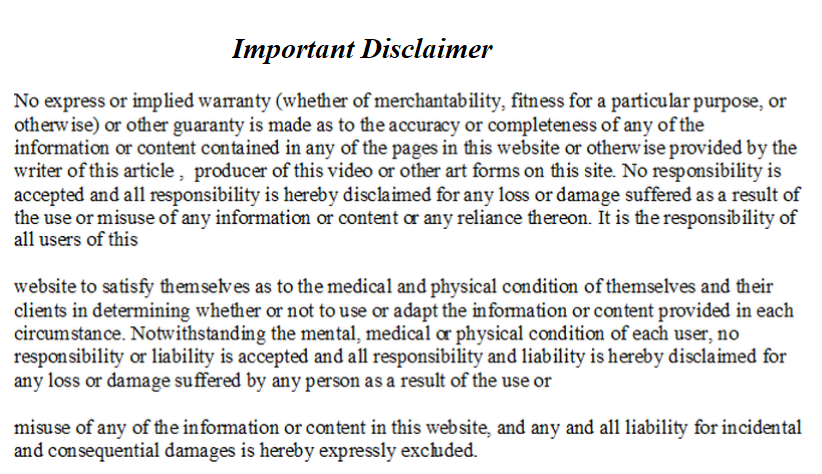 Important Disclaimer

No express or implied warranty (whether of merchantability, fitness for a particular purpose, or otherwise) or other guaranty is made as to the accuracy or completeness of any of the information or content contained in any of the pages in this website or otherwise provided by the writer of this article , producer of this video or other art forms on this site. No responsibility is accepted and all responsibility is hereby disclaimed for any loss or damage suffered as a result of the use or misuse of any information or content or any reliance thereon. It is the responsibility of all users of this

website to satisfy themselves as to the medical and physical condition of themselves and their clients in determining whether or not to use or adapt the information or content provided in each circumstance. Notwithstanding the mental, medical or physical condition of each user, no responsibility or liability is accepted and all responsibility and liability is hereby disclaimed for any loss or damage suffered by any person as a result of the use or

misuse of any of the information or content in this website, and any and all liability for incidental and consequential damages is hereby expressly excluded.